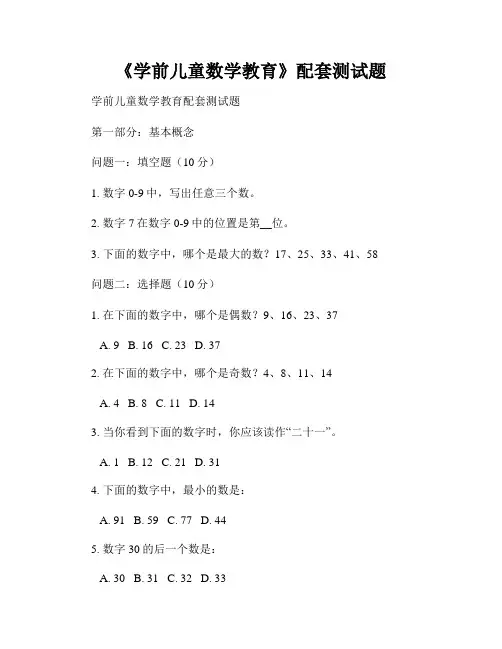 《学前儿童数学教育》配套测试题

学前儿童数学教育配套测试题

第一部分：基本概念

问题一：填空题（10 分）

1. 数字 0-9 中，写出任意三个数。

2. 数字 7 在数字 0-9 中的位置是第__位。

3. 下面的数字中，哪个是最大的数？17、25、33、41、58

问题二：选择题（10 分）

1. 在下面的数字中，哪个是偶数？9、16、23、37

A. 9 B. 16 C. 23 D. 37

2. 在下面的数字中，哪个是奇数？4、8、11、14

A. 4 B. 8 C. 11 D. 14

3. 当你看到下面的数字时，你应该读作“二十一”。

A. 1 B. 12 C. 21 D. 31

4. 下面的数字中，最小的数是：

A. 91 B. 59 C. 77 D. 44

5. 数字 30 的后一个数是：

A. 30 B. 31 C. 32 D. 33